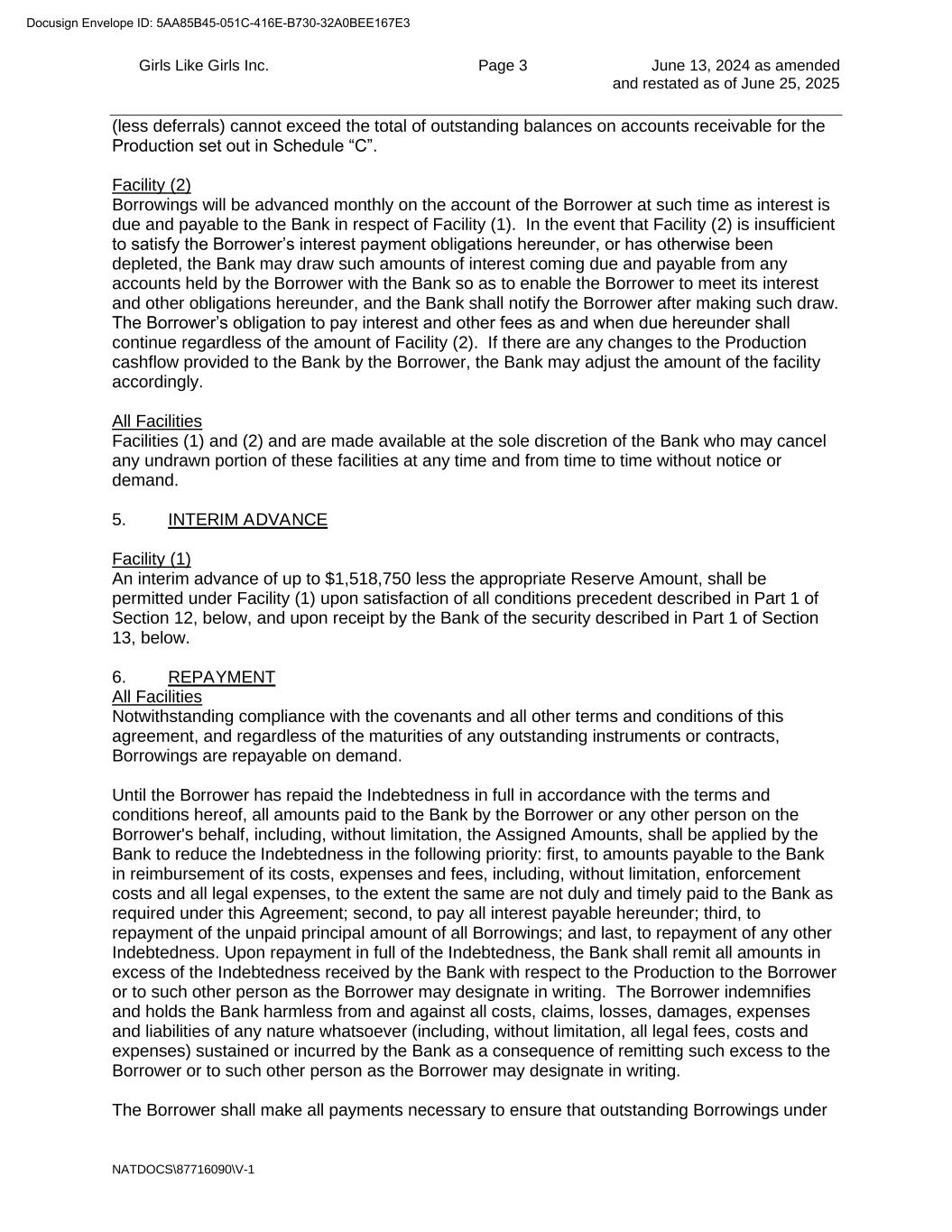 Docusign Envelope ID: 5AA85B45-051C-416E-B730-32A0BEE167E3

Girls Like Girls Inc.

Page 3

June 13, 2024 as amended and restated as of June 25, 2025

(less deferrals) cannot exceed the total of outstanding balances on accounts receivable for the Production set out in Schedule “C”.

Facility (2)
Borrowings will be advanced monthly on the account of the Borrower at such time as interest is due and payable to the Bank in respect of Facility (1). In the event that Facility (2) is insufficient to satisfy the Borrower’s interest payment obligations hereunder, or has otherwise been depleted, the Bank may draw such amounts of interest coming due and payable from any accounts held by the Borrower with the Bank so as to enable the Borrower to meet its interest and other obligations hereunder, and the Bank shall notify the Borrower after making such draw. The Borrower’s obligation to pay interest and other fees as and when due hereunder shall continue regardless of the amount of Facility (2). If there are any changes to the Production cashflow provided to the Bank by the Borrower, the Bank may adjust the amount of the facility accordingly.

All Facilities
Facilities (1) and (2) and are made available at the sole discretion of the Bank who may cancel any undrawn portion of these facilities at any time and from time to time without notice or demand.

5. INTERIM ADVANCE

Facility (1)
An interim advance of up to $1,518,750 less the appropriate Reserve Amount, shall be permitted under Facility (1) upon satisfaction of all conditions precedent described in Part 1 of Section 12, below, and upon receipt by the Bank of the security described in Part 1 of Section 13, below.

6. REPAYMENT
All Facilities
Notwithstanding compliance with the covenants and all other terms and conditions of this agreement, and regardless of the maturities of any outstanding instruments or contracts, Borrowings are repayable on demand.

Until the Borrower has repaid the Indebtedness in full in accordance with the terms and conditions hereof, all amounts paid to the Bank by the Borrower or any other person on the Borrower's behalf, including, without limitation, the Assigned Amounts, shall be applied by the Bank to reduce the Indebtedness in the following priority: first, to amounts payable to the Bank in reimbursement of its costs, expenses and fees, including, without limitation, enforcement costs and all legal expenses, to the extent the same are not duly and timely paid to the Bank as required under this Agreement; second, to pay all interest payable hereunder; third, to repayment of the unpaid principal amount of all Borrowings; and last, to repayment of any other Indebtedness. Upon repayment in full of the Indebtedness, the Bank shall remit all amounts in excess of the Indebtedness received by the Bank with respect to the Production to the Borrower or to such other person as the Borrower may designate in writing. The Borrower indemnifies and holds the Bank harmless from and against all costs, claims, losses, damages, expenses and liabilities of any nature whatsoever (including, without limitation, all legal fees, costs and expenses) sustained or incurred by the Bank as a consequence of remitting such excess to the Borrower or to such other person as the Borrower may designate in writing.

The Borrower shall make all payments necessary to ensure that outstanding Borrowings under

NATDOCS\87716090\V-1